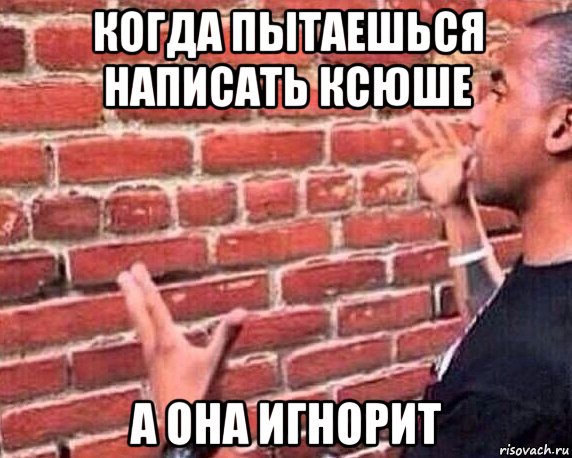 КОГДА ПЫТАЕШЬСЯ НАПИСАТЬ КСЮШЕ

А ОНА ИГНОРИТ

risovach.ru